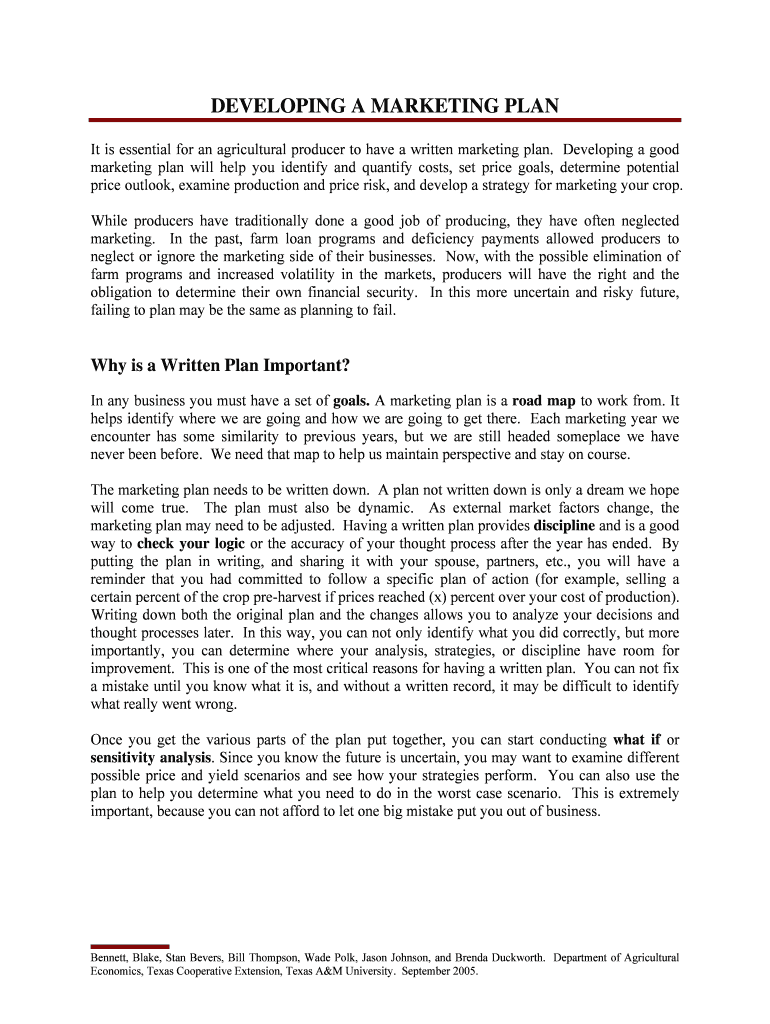 DEVELOPING A MARKETING PLAN

It is essential for an agricultural producer to have a written marketing plan. Developing a good marketing plan will help you identify and quantify costs, set price goals, determine potential price outlook, examine production and price risk, and develop a strategy for marketing your crop.

While producers have traditionally done a good job of producing, they have often neglected marketing. In the past, farm loan programs and deficiency payments allowed producers to neglect or ignore the marketing side of their businesses. Now, with the possible elimination of farm programs and increased volatility in the markets, producers will have the right and the obligation to determine their own financial security. In this more uncertain and risky future, failing to plan may be the same as planning to fail.

Why is a Written Plan Important?

In any business you must have a set of goals. A marketing plan is a road map to work from. It helps identify where we are going and how we are going to get there. Each marketing year we encounter has some similarity to previous years, but we are still headed someplace we have never been before. We need that map to help us maintain perspective and stay on course.

The marketing plan needs to be written down. A plan not written down is only a dream we hope will come true. The plan must also be dynamic. As external market factors change, the marketing plan may need to be adjusted. Having a written plan provides discipline and is a good way to check your logic or the accuracy of your thought process after the year has ended. By putting the plan in writing, and sharing it with your spouse, partners, etc., you will have a reminder that you had committed to follow a specific plan of action (for example, selling a certain percent of the crop pre-harvest if prices reached (x) percent over your cost of production). Writing down both the original plan and the changes allows you to analyze your decisions and thought processes later. In this way, you can not only identify what you did correctly, but more importantly, you can determine where your analysis, strategies, or discipline have room for improvement. This is one of the most critical reasons for having a written plan. You can not fix a mistake until you know what it is, and without a written record, it may be difficult to identify what really went wrong.

Once you get the various parts of the plan put together, you can start conducting what if or sensitivity analysis. Since you know the future is uncertain, you may want to examine different possible price and yield scenarios and see how your strategies perform. You can also use the plan to help you determine what you need to do in the worst case scenario. This is extremely important, because you can not afford to let one big mistake put you out of business.

Bennett, Blake, Stan Bevers, Bill Thompson, Wade Polk, Jason Johnson, and Brenda Duckworth. Department of Agricultural Economics, Texas Cooperative Extension, Texas A&M University. September 2005.